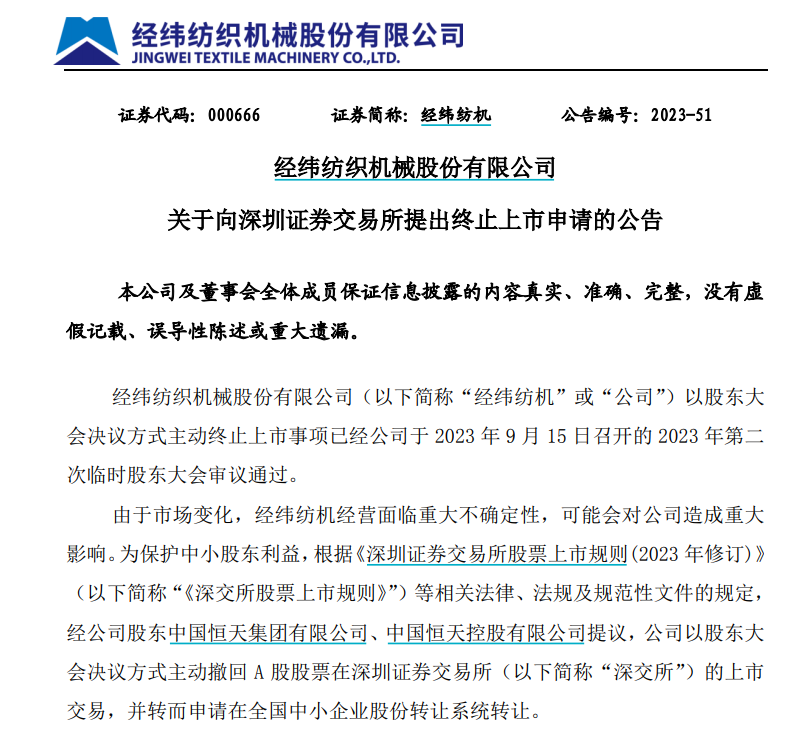 经纬纺织机械股份有限公司
JINGWEI TEXTILE MACHINERY CO.,LTD.

证券代码：000666　　证券简称：经纬纺机　　公告编号：2023-51

经纬纺织机械股份有限公司

关于向深圳证券交易所提出终止上市申请的公告

本公司及董事会全体成员保证信息披露的内容真实、准确、完整，没有虚假记载、误导性陈述或重大遗漏。

经纬纺织机械股份有限公司（以下简称“经纬纺机”或“公司”）以股东大会决议方式主动终止上市事项已经公司于 2023 年 9 月 15 日召开的 2023 年第二次临时股东大会审议通过。

由于市场变化，经纬纺机经营面临重大不确定性，可能会对公司造成重大影响。为保护中小股东利益，根据《深圳证券交易所股票上市规则（2023 年修订）》（以下简称“《深交所股票上市规则》”）等相关法律、法规及规范性文件的规定，经公司股东中国恒天集团有限公司、中国恒天控股有限公司提议，公司以股东大会决议方式主动撤回 A 股股票在深圳证券交易所（以下简称“深交所”）的上市交易，并转而申请在全国中小企业股份转让系统转让。